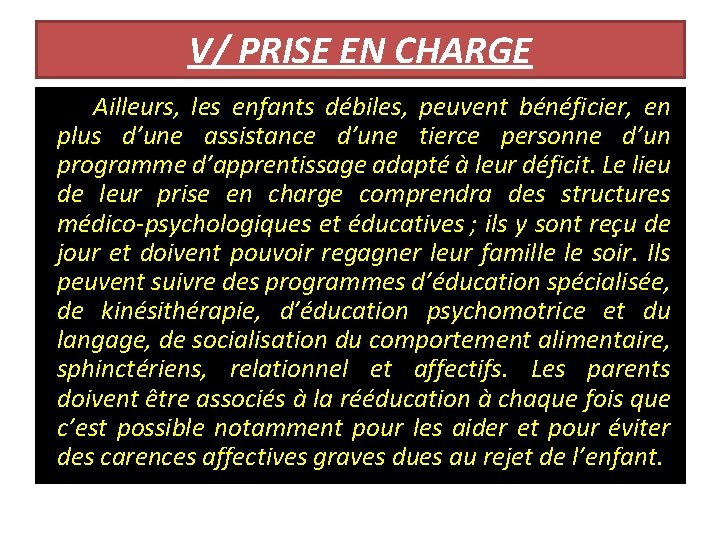 V/ PRISE EN CHARGE

Ailleurs, les enfants débiles, peuvent bénéficier, en plus d'une assistance d'une tierce personne d'un programme d'apprentissage adapté à leur déficit. Le lieu de leur prise en charge comprendra des structures médico-psychologiques et éducatives ; ils y sont reçu de jour et doivent pouvoir regagner leur famille le soir. Ils peuvent suivre des programmes d'éducation spécialisée, de kinésithérapie, d'éducation psychomotrice et du langage, de socialisation du comportement alimentaire, sphinctériens, relationnel et affectifs. Les parents doivent être associés à la rééducation à chaque fois que c'est possible notamment pour les aider et pour éviter des carences affectives graves dues au rejet de l'enfant.